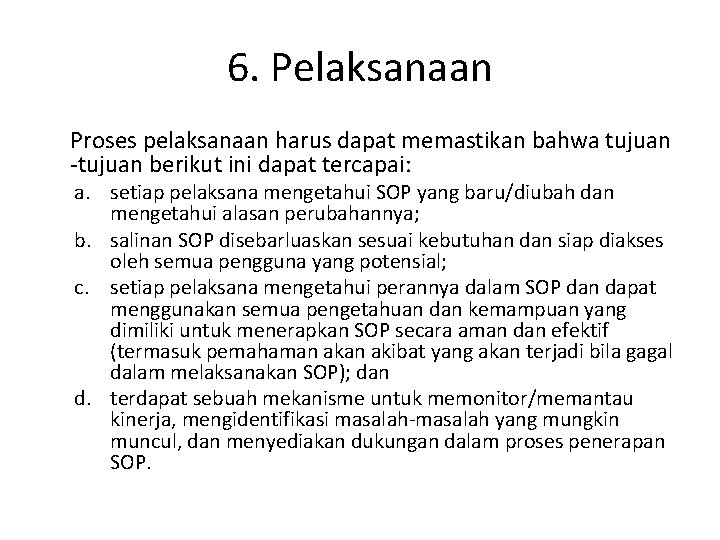 6. Pelaksanaan

Proses pelaksanaan harus dapat memastikan bahwa tujuan -tujuan berikut ini dapat tercapai:

a. setiap pelaksana mengetahui SOP yang baru/diubah dan mengetahui alasan perubahannya;
b. salinan SOP disebarluaskan sesuai kebutuhan dan siap diakses oleh semua pengguna yang potensial;
c. setiap pelaksana mengetahui perannya dalam SOP dan dapat menggunakan semua pengetahuan dan kemampuan yang dimiliki untuk menerapkan SOP secara aman dan efektif (termasuk pemahaman akan akibat yang akan terjadi bila gagal dalam melaksanakan SOP); dan
d. terdapat sebuah mekanisme untuk memonitor/memantau kinerja, mengidentifikasi masalah-masalah yang mungkin muncul, dan menyediakan dukungan dalam proses penerapan SOP.